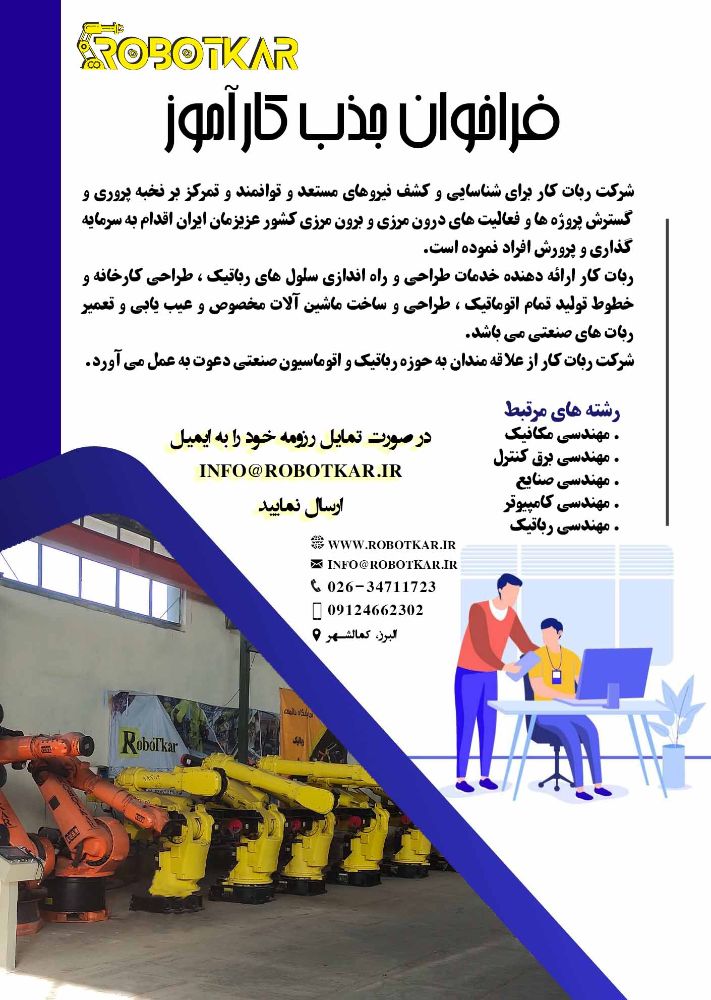 ROBOTKAR

فراخوان جذب کارآموز

شرکت ربات کار برای شناسایی و کشف نیروهای مستعد و توانمند و تمرکز بر نخبه پروری و گسترش پروژه ها و فعالیت های درون مرزی و برون مرزی کشور عزیزمان ایران اقدام به سرمایه گذاری و پرورش افراد نموده است.
ربات کار ارائه دهنده خدمات طراحی و راه اندازی سلول های رباتیک ، طراحی کارخانه و خطوط تولید تمام اتوماتیک ، طراحی و ساخت ماشین آلات مخصوص و عیب یابی و تعمیر ربات های صنعتی می باشد.
شرکت ربات کار از علاقه مندان به حوزه رباتیک و اتوماسیون صنعتی دعوت به عمل می آورد.

رشته های مرتبط
. مهندسی مکانیک
. مهندسی برق کنترل
. مهندسی صنایع
. مهندسی کامپیوتر
. مهندسی رباتیک

در صورت تمایل رزومه خود را به ایمیل
INFO@ROBOTKAR.IR
ارسال نمایید

WWW.ROBOTKAR.IR
INFO@ROBOTKAR.IR
026-34711723
09124662302
البرز، کمالشهر

RoboTkar